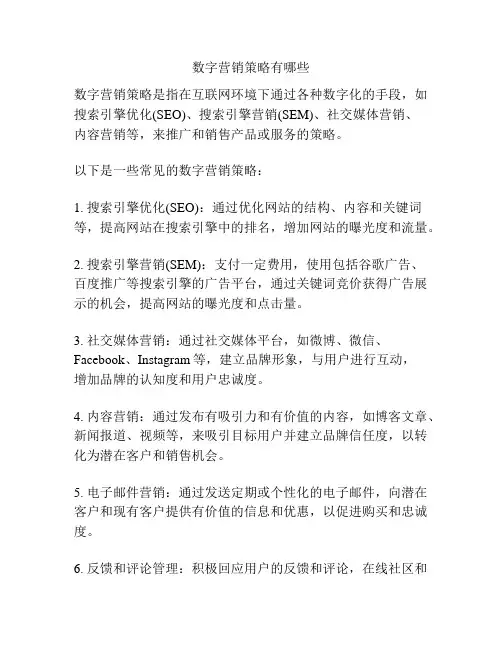 数字营销策略有哪些

数字营销策略是指在互联网环境下通过各种数字化的手段，如搜索引擎优化(SEO)、搜索引擎营销(SEM)、社交媒体营销、内容营销等，来推广和销售产品或服务的策略。

以下是一些常见的数字营销策略：

1. 搜索引擎优化(SEO)：通过优化网站的结构、内容和关键词等，提高网站在搜索引擎中的排名，增加网站的曝光度和流量。

2. 搜索引擎营销(SEM)：支付一定费用，使用包括谷歌广告、百度推广等搜索引擎的广告平台，通过关键词竞价获得广告展示的机会，提高网站的曝光度和点击量。

3. 社交媒体营销：通过社交媒体平台，如微博、微信、Facebook、Instagram 等，建立品牌形象，与用户进行互动，增加品牌的认知度和用户忠诚度。

4. 内容营销：通过发布有吸引力和有价值的内容，如博客文章、新闻报道、视频等，来吸引目标用户并建立品牌信任度，以转化为潜在客户和销售机会。

5. 电子邮件营销：通过发送定期或个性化的电子邮件，向潜在客户和现有客户提供有价值的信息和优惠，以促进购买和忠诚度。

6. 反馈和评论管理：积极回应用户的反馈和评论，在线社区和